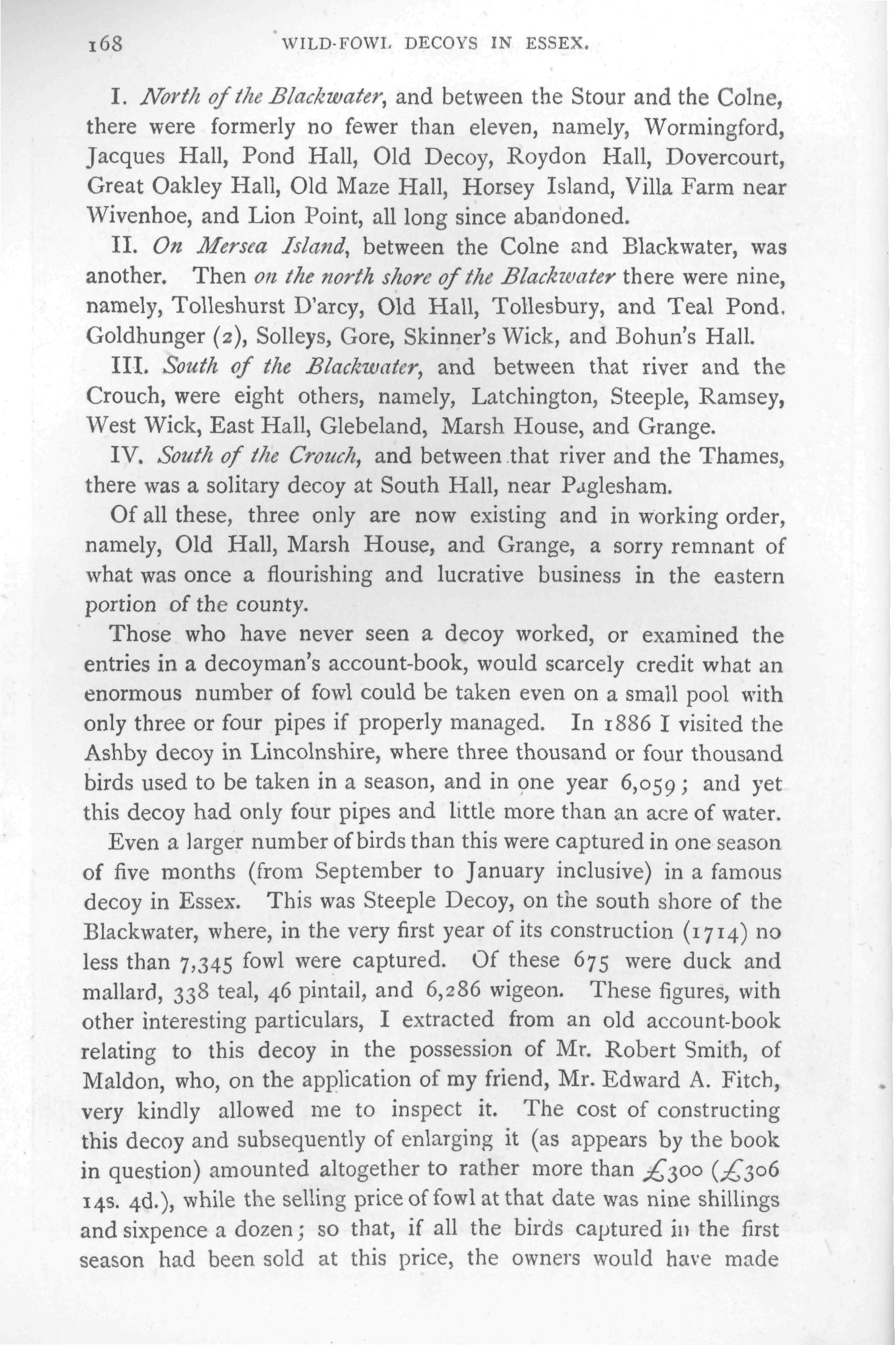 168 WILD-FOWL DECOYS IN ESSEX.

I. North of the Blackwater, and between the Stour and the Colne, there were formerly no fewer than eleven, namely, Wormingford, Jacques Hall, Pond Hall, Old Decoy, Roydon Hall, Dovercourt, Great Oakley Hall, Old Maze Hall, Horsey Island, Villa Farm near Wivenhoe, and Lion Point, all long since abandoned.

II. On Mersea Island, between the Colne and Blackwater, was another. Then on the north shore of the Blackwater there were nine, namely, Tolleshurst D'arcy, Old Hall, Tollesbury, and Teal Pond. Goldhunger (2), Solleys, Gore, Skinner's Wick, and Bohun's Hall.

III. South of the Blackwater, and between that river and the Crouch, were eight others, namely, Latchington, Steeple, Ramsey, West Wick, East Hall, Glebeland, Marsh House, and Grange.

IV. South of the Crouch, and between that river and the Thames, there was a solitary decoy at South Hall, near Paglesham.

Of all these, three only are now existing and in working order, namely, Old Hall, Marsh House, and Grange, a sorry remnant of what was once a flourishing and lucrative business in the eastern portion of the county.

Those who have never seen a decoy worked, or examined the entries in a decoyman's account-book, would scarcely credit what an enormous number of fowl could be taken even on a small pool with only three or four pipes if properly managed. In 1886 I visited the Ashby decoy in Lincolnshire, where three thousand or four thousand birds used to be taken in a season, and in one year 6,059; and yet this decoy had only four pipes and little more than an acre of water.

Even a larger number of birds than this were captured in one season of five months (from September to January inclusive) in a famous decoy in Essex. This was Steeple Decoy, on the south shore of the Blackwater, where, in the very first year of its construction (1714) no less than 7,345 fowl were captured. Of these 675 were duck and mallard, 338 teal, 46 pintail, and 6,286 wigeon. These figures, with other interesting particulars, I extracted from an old account-book relating to this decoy in the possession of Mr. Robert Smith, of Maldon, who, on the application of my friend, Mr. Edward A. Fitch, very kindly allowed me to inspect it. The cost of constructing this decoy and subsequently of enlarging it (as appears by the book in question) amounted altogether to rather more than £300 (£306 14s. 4d.), while the selling price of fowl at that date was nine shillings and sixpence a dozen; so that, if all the birds captured in the first season had been sold at this price, the owners would have made